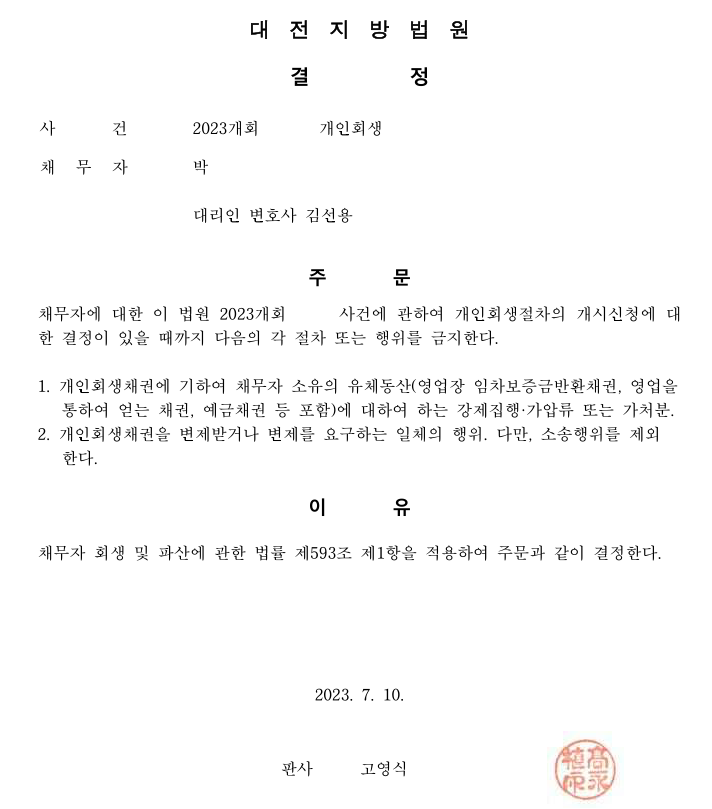 대 전 지 방 법 원

결 정

사 건 2023개회 개인회생

채 무 자 박

대리인 변호사 김선용

주 문

채무자에 대한 이 법원 2023개회 사건에 관하여 개인회생절차의 개시신청에 대한 결정이 있을 때까지 다음의 각 절차 또는 행위를 금지한다.

1. 개인회생채권에 기하여 채무자 소유의 유체동산(영업장 임차보증금반환채권, 영업을 통하여 얻는 채권, 예금채권 등 포함)에 대하여 하는 강제집행·가압류 또는 가처분.
2. 개인회생채권을 변제받거나 변제를 요구하는 일체의 행위. 다만, 소송행위를 제외한다.

이 유

채무자 회생 및 파산에 관한 법률 제593조 제1항을 적용하여 주문과 같이 결정한다.

2023. 7. 10.

판사 고영식

高永植印